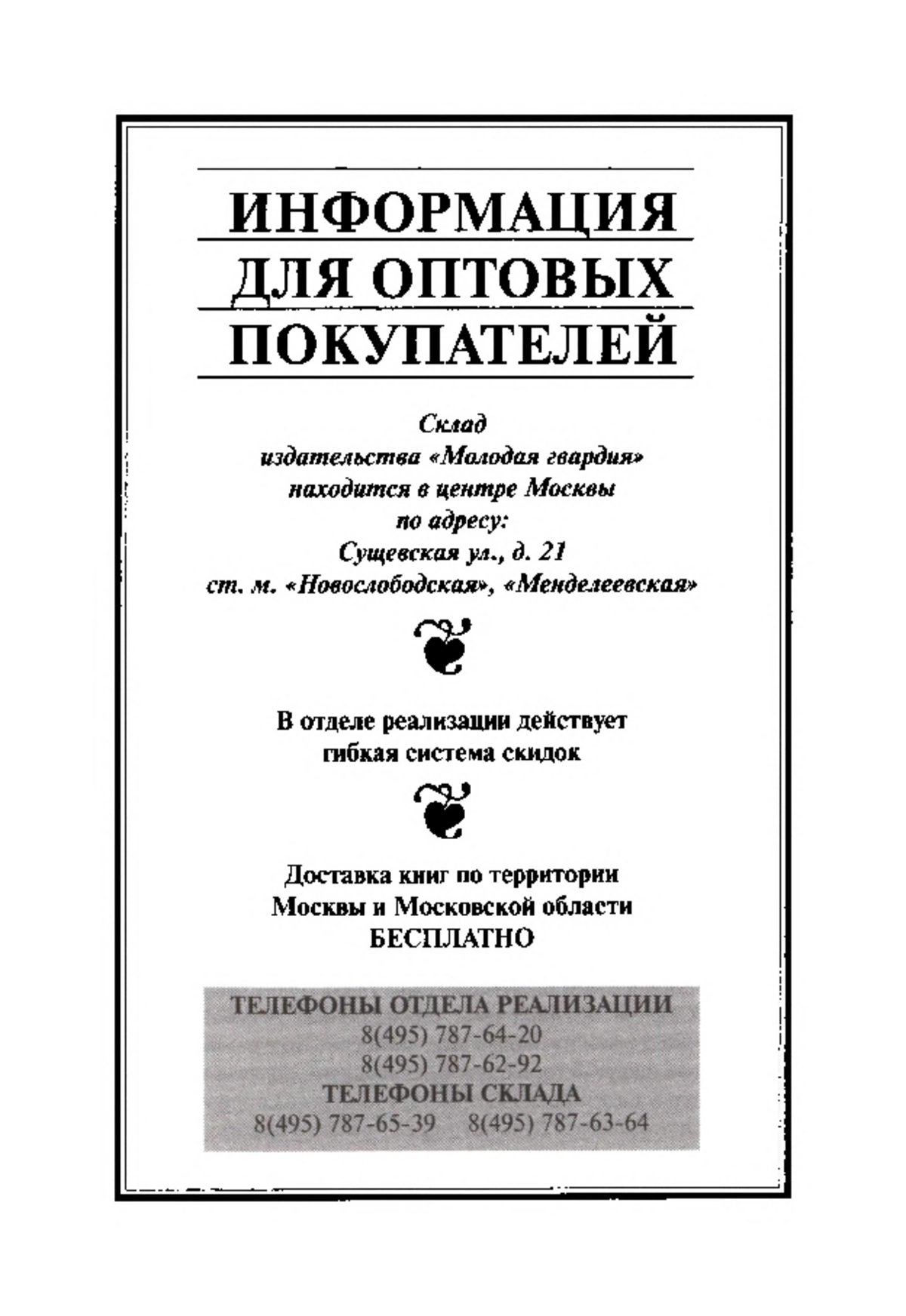 ИНФОРМАЦИЯ
ДЛЯ ОПТОВЫХ
ПОКУПАТЕЛЕЙ

Склад
издательства «Молодая гвардия»
находится в центре Москвы
по адресу:
Сущевская ул., д. 21
ст. м. «Новослободская», «Менделеевская»

В отделе реализации действует
гибкая система скидок

Доставка книг по территории
Москвы и Московской области
БЕСПЛАТНО

ТЕЛЕФОНЫ ОТДЕЛА РЕАЛИЗАЦИИ
8(495) 787-64-20
8(495) 787-62-92
ТЕЛЕФОНЫ СКЛАДА
8(495) 787-65-39 8(495) 787-63-64